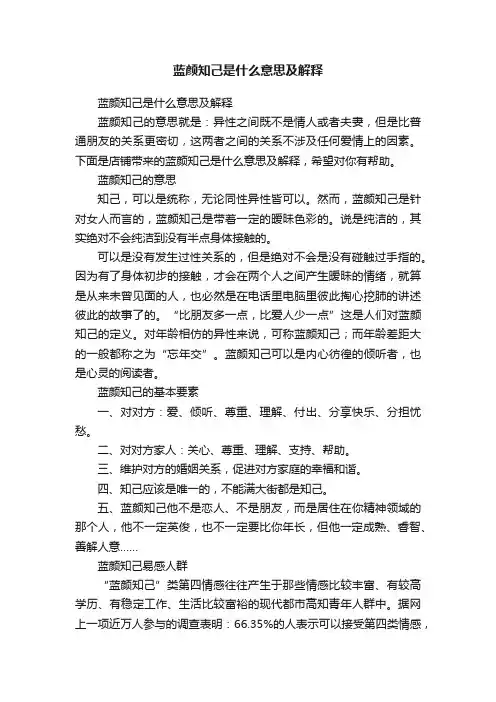 蓝颜知己是什么意思及解释

蓝颜知己是什么意思及解释

蓝颜知己的意思就是：异性之间既不是情人或者夫妻，但是比普通朋友的关系更密切，这两者之间的关系不涉及任何爱情上的因素。下面是店铺带来的蓝颜知己是什么意思及解释，希望对你有帮助。

蓝颜知己的意思

知己，可以是统称，无论同性异性皆可以。然而，蓝颜知己是针对女人而言的，蓝颜知己是带着一定的暧昧色彩的。说是纯洁的，其实绝对不会纯洁到没有半点身体接触的。

可以是没有发生过性关系的，但是绝对不会是没有碰触过手指的。因为有了身体初步的接触，才会在两个人之间产生暧昧的情绪，就算是从来未曾见面的人，也必然是在电话里电脑里彼此掏心挖肺的讲述彼此的故事了的。“比朋友多一点，比爱人少一点”这是人们对蓝颜知己的定义。对年龄相仿的异性来说，可称蓝颜知己；而年龄差距大的一般都称之为“忘年交”。蓝颜知己可以是内心彷徨的倾听者，也是心灵的阅读者。

蓝颜知己的基本要素

一、对对方：爱、倾听、尊重、理解、付出、分享快乐、分担忧愁。

二、对对方家人：关心、尊重、理解、支持、帮助。

三、维护对方的婚姻关系，促进对方家庭的幸福和谐。

四、知己应该是唯一的，不能满大街都是知己。

五、蓝颜知己他不是恋人、不是朋友，而是居住在你精神领域的那个人，他不一定英俊，也不一定要比你年长，但他一定成熟、睿智、善解人意……

蓝颜知己易感人群

“蓝颜知己”类第四情感往往产生于那些情感比较丰富、有较高学历、有稳定工作、生活比较富裕的现代都市高知青年人群中。据网上一项近万人参与的调查表明：66.35%的人表示可以接受第四类情感，